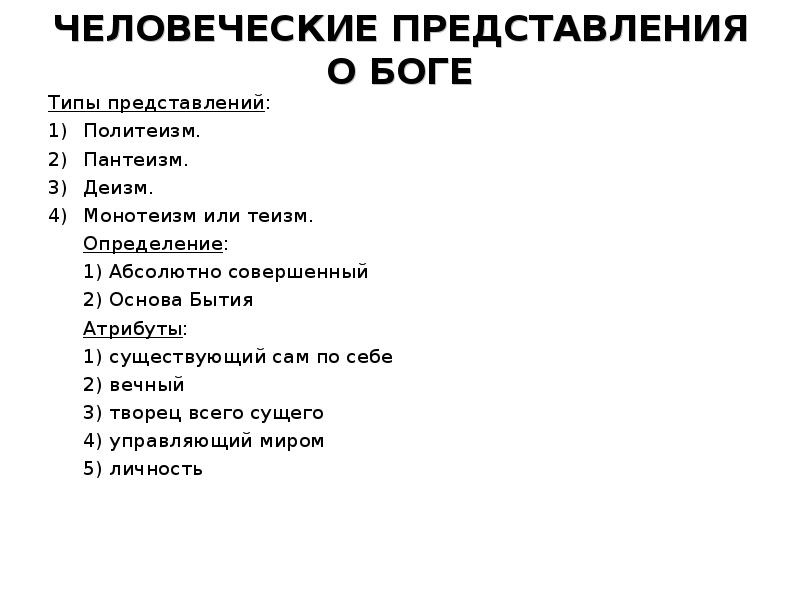 ЧЕЛОВЕЧЕСКИЕ ПРЕДСТАВЛЕНИЯ О БОГЕ

Типы представлений:
1) Политеизм.
2) Пантеизм.
3) Деизм.
4) Монотеизм или теизм.
Определение:
1) Абсолютно совершенный
2) Основа Бытия
Атрибуты:
1) существующий сам по себе
2) вечный
3) творец всего сущего
4) управляющий миром
5) личность